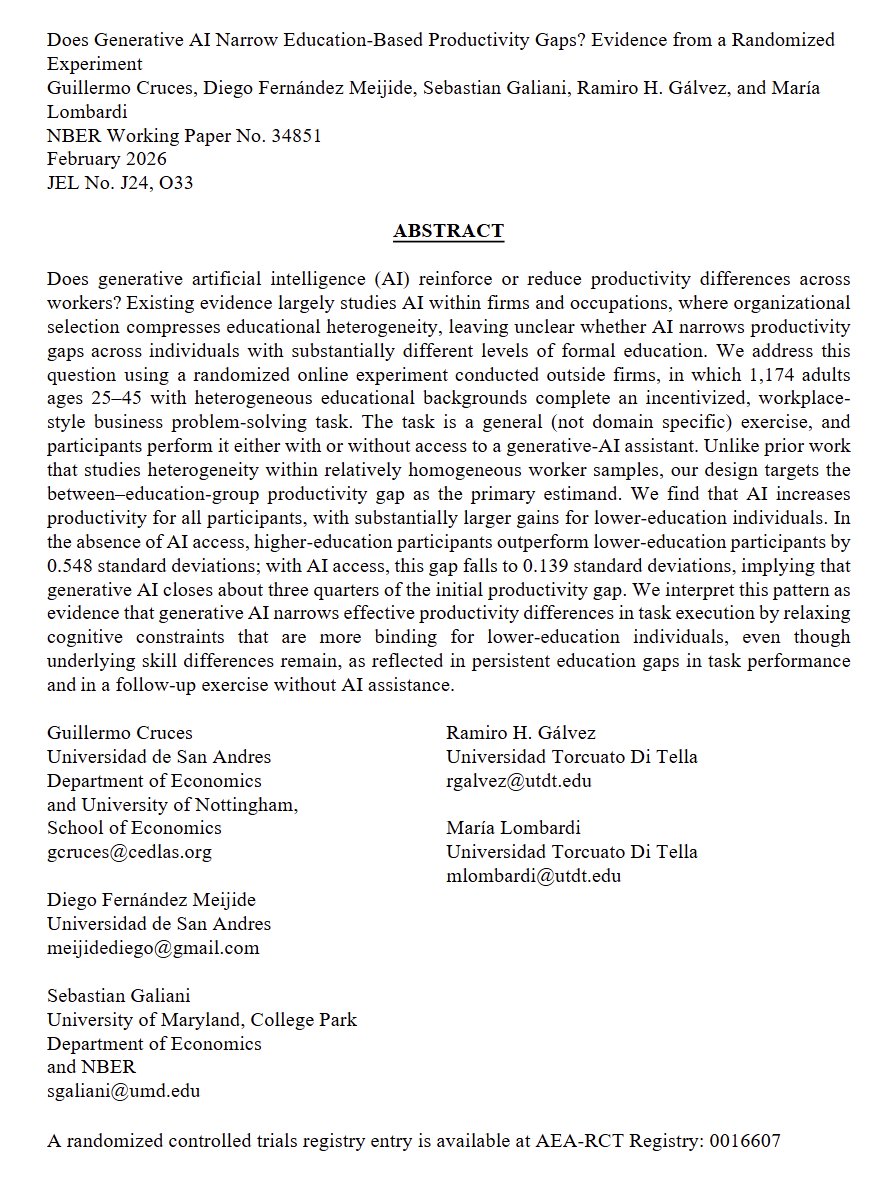 Does Generative AI Narrow Education-Based Productivity Gaps? Evidence from a Randomized Experiment
Guillermo Cruces, Diego Fernández Meijide, Sebastian Galiani, Ramiro H. Gálvez, and María Lombardi
NBER Working Paper No. 34851
February 2026
JEL No. J24, O33

ABSTRACT

Does generative artificial intelligence (AI) reinforce or reduce productivity differences across workers? Existing evidence largely studies AI within firms and occupations, where organizational selection compresses educational heterogeneity, leaving unclear whether AI narrows productivity gaps across individuals with substantially different levels of formal education. We address this question using a randomized online experiment conducted outside firms, in which 1,174 adults ages 25–45 with heterogeneous educational backgrounds complete an incentivized, workplace-style business problem-solving task. The task is a general (not domain specific) exercise, and participants perform it either with or without access to a generative-AI assistant. Unlike prior work that studies heterogeneity within relatively homogeneous worker samples, our design targets the between–education-group productivity gap as the primary estimand. We find that AI increases productivity for all participants, with substantially larger gains for lower-education individuals. In the absence of AI access, higher-education participants outperform lower-education participants by 0.548 standard deviations; with AI access, this gap falls to 0.139 standard deviations, implying that generative AI closes about three quarters of the initial productivity gap. We interpret this pattern as evidence that generative AI narrows effective productivity differences in task execution by relaxing cognitive constraints that are more binding for lower-education individuals, even though underlying skill differences remain, as reflected in persistent education gaps in task performance and in a follow-up exercise without AI assistance.

Guillermo Cruces
Universidad de San Andres
Department of Economics
and University of Nottingham,
School of Economics
gcruces@cedlas.org

Diego Fernández Meijide
Universidad de San Andres
meijidediego@gmail.com

Sebastian Galiani
University of Maryland, College Park
Department of Economics
and NBER
sgaliani@umd.edu

Ramiro H. Gálvez
Universidad Torcuato Di Tella
rgalvez@utdt.edu

María Lombardi
Universidad Torcuato Di Tella
mlombardi@utdt.edu

A randomized controlled trials registry entry is available at AEA-RCT Registry: 0016607